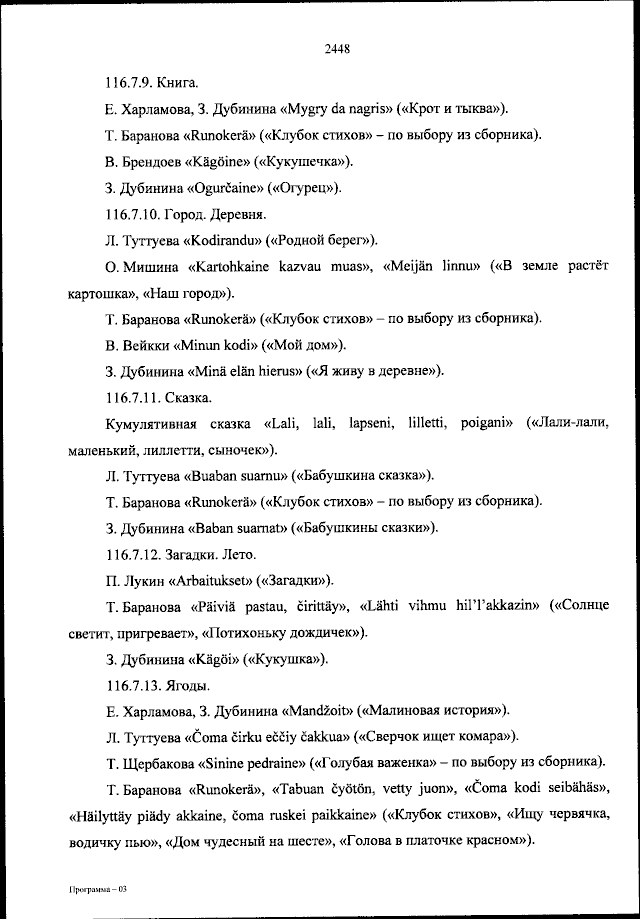 2448

116.7.9. Книга.

Е. Харламова, З. Дубинина «Mygry da nagris» («Крот и тыква»).

Т. Баранова «Runokerä» («Клубок стихов» – по выбору из сборника).

В. Брендоев «Kägöine» («Кукушечка»).

З. Дубинина «Ogurčaine» («Огурец»).

116.7.10. Город. Деревня.

Л. Туттуева «Kodirandu» («Родной берег»).

О. Мишина «Kartohkaine kazvau muas», «Meijän linnu» («В земле растёт картошка», «Наш город»).

Т. Баранова «Runokerä» («Клубок стихов» – по выбору из сборника).

В. Вейкки «Minun kodi» («Мой дом»).

З. Дубинина «Minä elän hierus» («Я живу в деревне»).

116.7.11. Сказка.

Кумулятивная сказка «Lali, lali, lapseni, lilletti, poigani» («Лали-лали, маленький, лиллетти, сыночек»).

Л. Туттуева «Buaban suarnu» («Бабушкина сказка»).

Т. Баранова «Runokerä» («Клубок стихов» – по выбору из сборника).

З. Дубинина «Baban suarnat» («Бабушкины сказки»).

116.7.12. Загадки. Лето.

П. Лукин «Arbaitukset» («Загадки»).

Т. Баранова «Päiviä pastau, čirittäy», «Lähti vihmu hil'l'akkazin» («Солнце светит, пригревает», «Потихоньку дождичек»).

З. Дубинина «Kägöi» («Кукушка»).

116.7.13. Ягоды.

Е. Харламова, З. Дубинина «Mandžoit» («Малиновая история»).

Л. Туттуева «Čoma čirku eččiy čakkua» («Сверчок ищет комара»).

Т. Щербакова «Sinine pedraine» («Голубая важенка» – по выбору из сборника).

Т. Баранова «Runokerä», «Tabuan čyötön, vetty juon», «Čoma kodi seibähäs», «Häilyttäy piädy akkaine, čoma ruskei paikkaine» («Клубок стихов», «Ищу червячка, водичку пью», «Дом чудесный на шесте», «Голова в платочке красном»).

Программа – 03